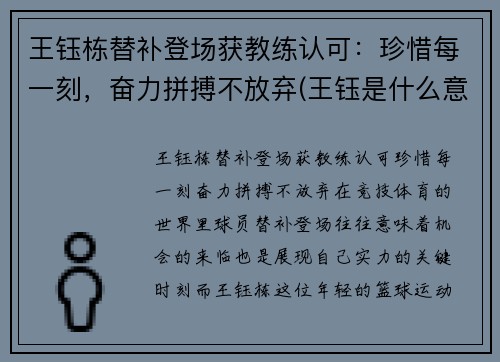 王钰栋替补登场获教练认可：珍惜每一刻，奋力拼搏不放弃(王钰是什么意

王钰栋替补登场获教练认可珍惜每一刻奋力拼搏不放弃在竞技体育的世界里球员替补登场往往意味着机会的来临也是展现自己实力的关键时刻而王钰栋这位年轻的篮球运动